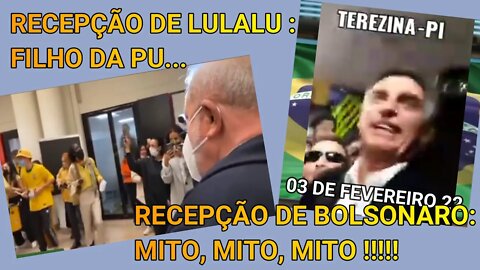 RECEPÇÃO DE LULALU : FILHO DA PU...

TEREZINA-PI

03 DE FEVEREIRO 22

RECEPÇÃO DE BOLSONARO: MITO, MITO, MITO !!!!!